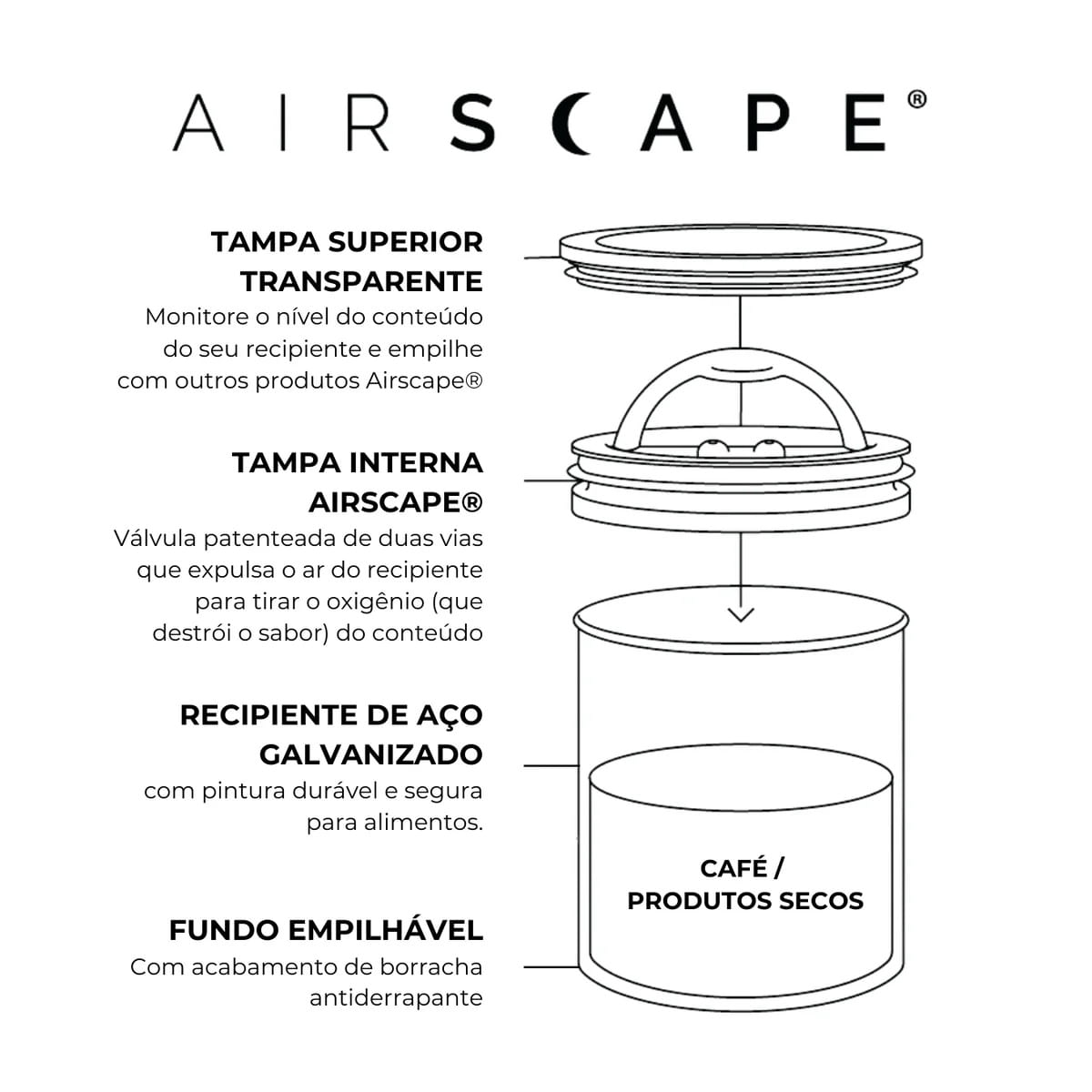 AIRSCAPE®

TAMPA SUPERIOR TRANSPARENTE
Monitore o nível do conteúdo do seu recipiente e empilhe com outros produtos Airscape®

TAMPA INTERNA AIRSCAPE®
Válvula patenteada de duas vias que expulsa o ar do recipiente para tirar o oxigênio (que destrói o sabor) do conteúdo

RECIPIENTE DE AÇO GALVANIZADO
com pintura durável e segura para alimentos.

FUNDO EMPILHÁVEL
Com acabamento de borracha antiderrapante

CAFÉ / PRODUTOS SECOS